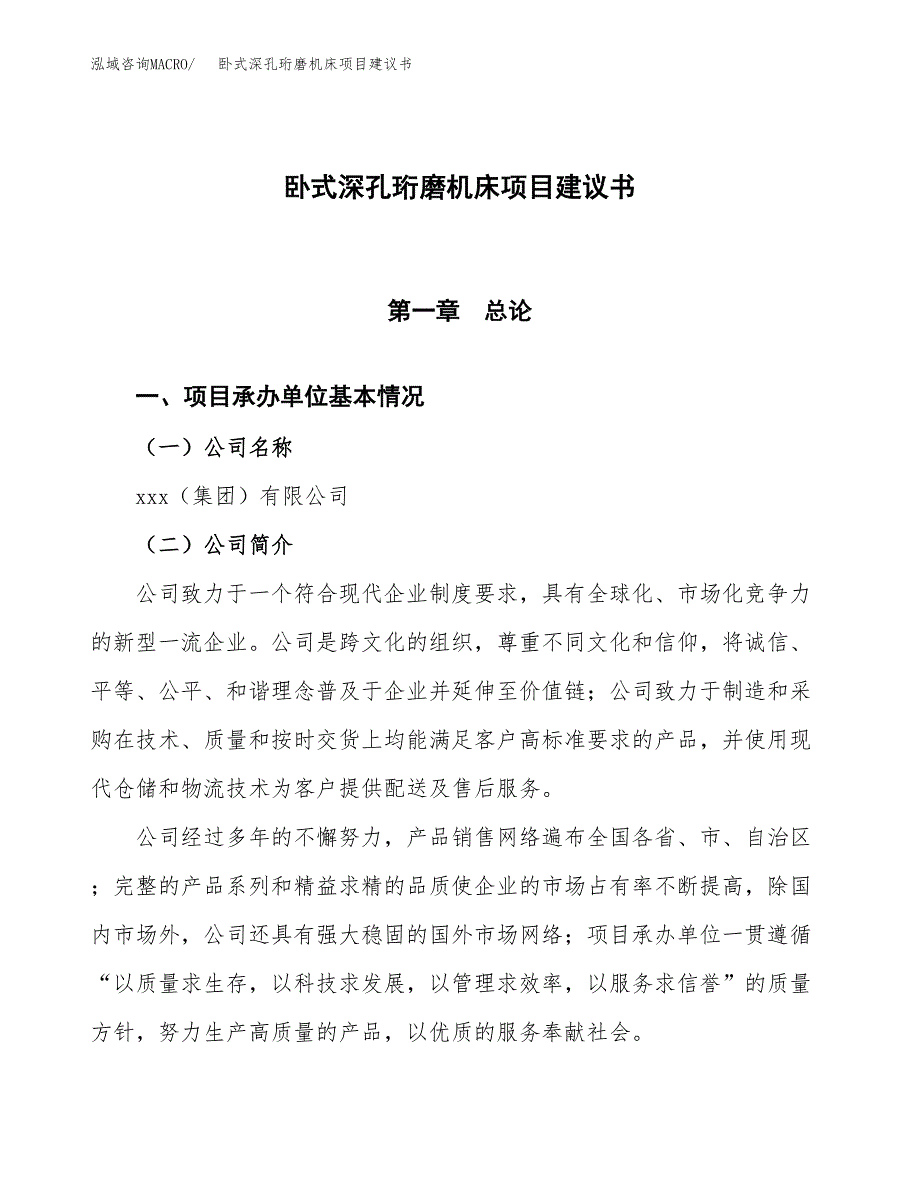 泓域咨询MACRO/　卧式深孔珩磨机床项目建议书

卧式深孔珩磨机床项目建议书

第一章　总论

一、项目承办单位基本情况

（一）公司名称

xxx（集团）有限公司

（二）公司简介

公司致力于一个符合现代企业制度要求，具有全球化、市场化竞争力的新型一流企业。公司是跨文化的组织，尊重不同文化和信仰，将诚信、平等、公平、和谐理念普及于企业并延伸至价值链；公司致力于制造和采购在技术、质量和按时交货上均能满足客户高标准要求的产品，并使用现代仓储和物流技术为客户提供配送及售后服务。

公司经过多年的不懈努力，产品销售网络遍布全国各省、市、自治区；完整的产品系列和精益求精的品质使企业的市场占有率不断提高，除国内市场外，公司还具有强大稳固的国外市场网络；项目承办单位一贯遵循“以质量求生存，以科技求发展，以管理求效率，以服务求信誉”的质量方针，努力生产高质量的产品，以优质的服务奉献社会。